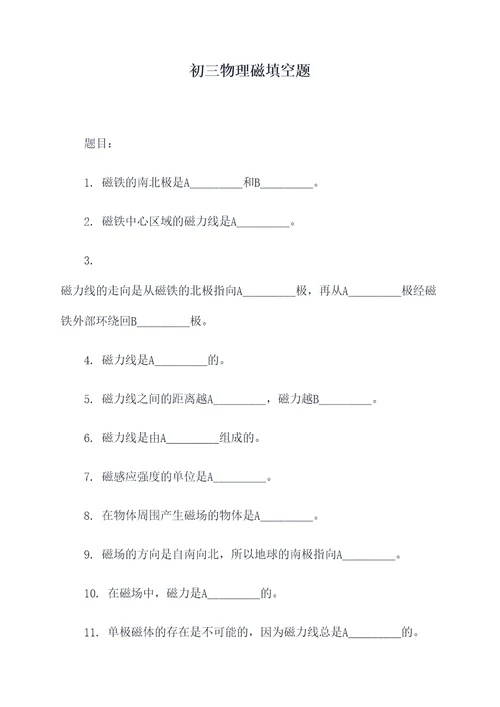 初三物理磁填空题

题目：

1. 磁铁的南北极是A_________和B_________。

2. 磁铁中心区域的磁力线是A_________。

3.

磁力线的走向是从磁铁的北极指向A_________极，再从A_________极经磁铁外部环绕回B_________极。

4. 磁力线是A_________的。

5. 磁力线之间的距离越A_________，磁力越B_________。

6. 磁力线是由A_________组成的。

7. 磁感应强度的单位是A_________。

8. 在物体周围产生磁场的物体是A_________。

9. 磁场的方向是自南向北，所以地球的南极指向A_________。

10. 在磁场中，磁力是A_________的。

11. 单极磁体的存在是不可能的，因为磁力线总是A_________的。